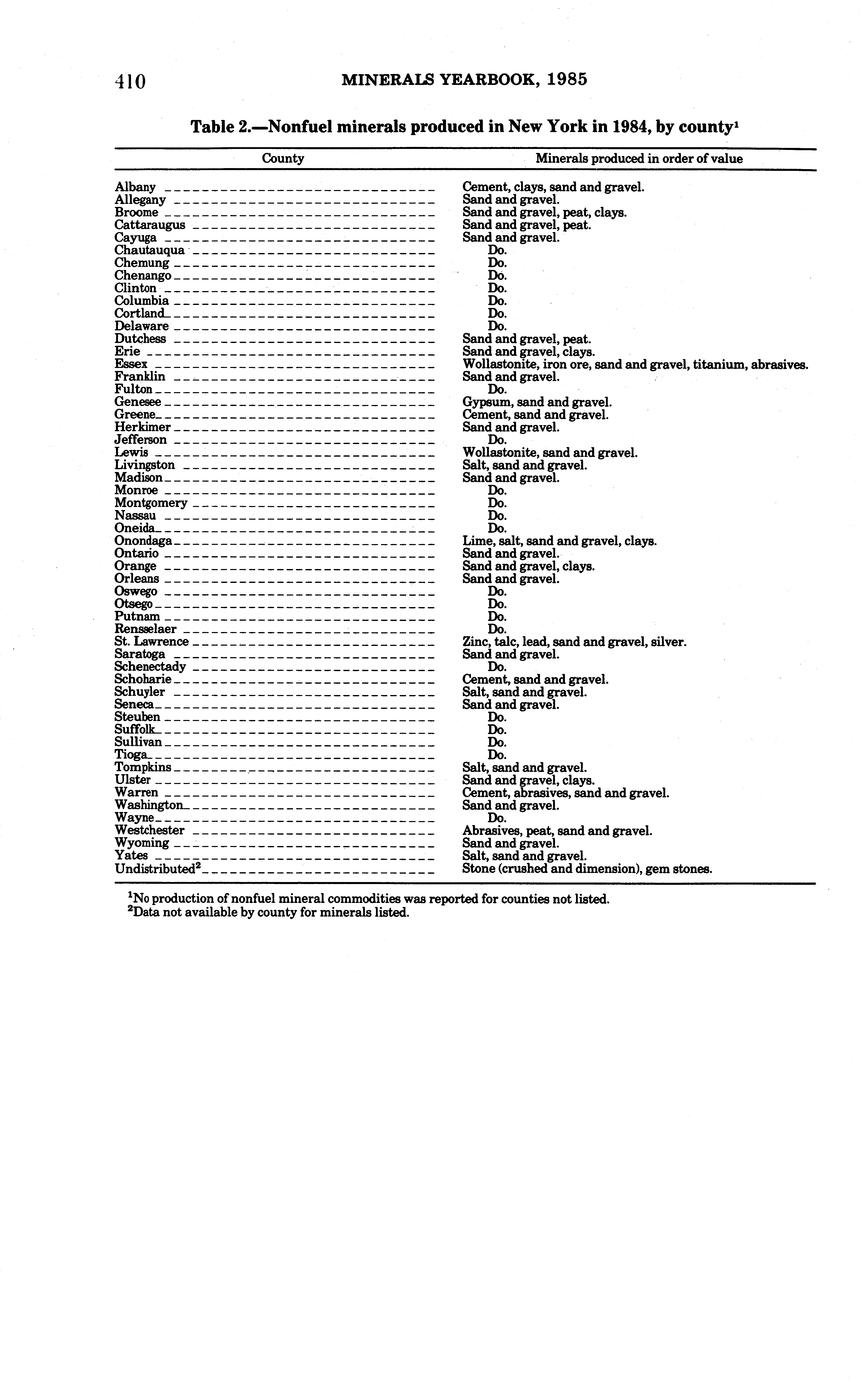 410 MINERALS YEARBOOK, 1985

Table 2.—Nonfuel minerals produced in New York in 1984, by county$^1$

| County | Minerals produced in order of value |
|---|---|
| Albany | Cement, clays, sand and gravel. |
| Allegany | Sand and gravel. |
| Broome | Sand and gravel, peat, clays. |
| Cattaraugus | Sand and gravel, peat. |
| Cayuga | Sand and gravel. |
| Chautauqua | Do. |
| Chemung | Do. |
| Chenango | Do. |
| Clinton | Do. |
| Columbia | Do. |
| Cortland | Do. |
| Delaware | Do. |
| Dutchess | Sand and gravel, peat. |
| Erie | Sand and gravel, clays. |
| Essex | Wollastonite, iron ore, sand and gravel, titanium, abrasives. |
| Franklin | Sand and gravel. |
| Fulton | Do. |
| Genesee | Gypsum, sand and gravel. |
| Greene | Cement, sand and gravel. |
| Herkimer | Sand and gravel. |
| Jefferson | Do. |
| Lewis | Wollastonite, sand and gravel. |
| Livingston | Salt, sand and gravel. |
| Madison | Sand and gravel. |
| Monroe | Do. |
| Montgomery | Do. |
| Nassau | Do. |
| Oneida | Do. |
| Onondaga | Lime, salt, sand and gravel, clays. |
| Ontario | Sand and gravel. |
| Orange | Sand and gravel, clays. |
| Orleans | Sand and gravel. |
| Oswego | Do. |
| Otsego | Do. |
| Putnam | Do. |
| Rensselaer | Do. |
| St. Lawrence | Zinc, talc, lead, sand and gravel, silver. |
| Saratoga | Sand and gravel. |
| Schenectady | Do. |
| Schoharie | Cement, sand and gravel. |
| Schuyler | Salt, sand and gravel. |
| Seneca | Sand and gravel. |
| Steuben | Do. |
| Suffolk | Do. |
| Sullivan | Do. |
| Tioga | Do. |
| Tompkins | Salt, sand and gravel. |
| Ulster | Sand and gravel, clays. |
| Warren | Cement, abrasives, sand and gravel. |
| Washington | Sand and gravel. |
| Wayne | Do. |
| Westchester | Abrasives, peat, sand and gravel. |
| Wyoming | Sand and gravel. |
| Yates | Salt, sand and gravel. |
| Undistributed$^2$ | Stone (crushed and dimension), gem stones. |

$^1$No production of nonfuel mineral commodities was reported for counties not listed.
$^2$Data not available by county for minerals listed.